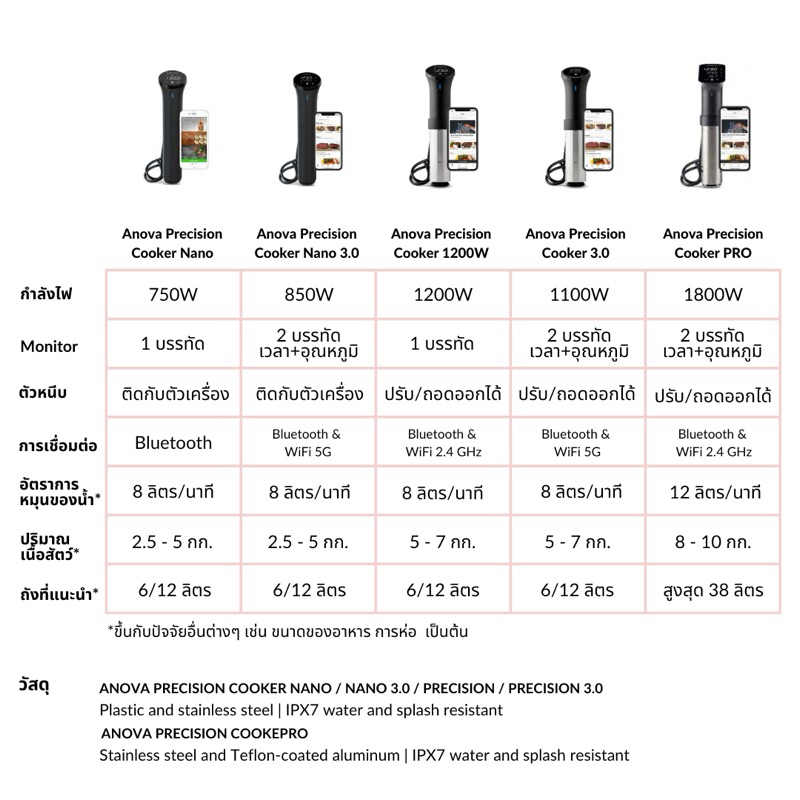 | | Anova Precision Cooker Nano | Anova Precision Cooker Nano 3.0 | Anova Precision Cooker 1200W | Anova Precision Cooker 3.0 | Anova Precision Cooker PRO |
|---|---|---|---|---|---|
| กำลังไฟ | 750W | 850W | 1200W | 1100W | 1800W |
| Monitor | 1 บรรทัด | 2 บรรทัด เวลา+อุณหภูมิ | 1 บรรทัด | 2 บรรทัด เวลา+อุณหภูมิ | 2 บรรทัด เวลา+อุณหภูมิ |
| ตัวหนีบ | ติดกับตัวเครื่อง | ติดกับตัวเครื่อง | ปรับ/ถอดออกได้ | ปรับ/ถอดออกได้ | ปรับ/ถอดออกได้ |
| การเชื่อมต่อ | Bluetooth | Bluetooth & WiFi 5G | Bluetooth & WiFi 2.4 GHz | Bluetooth & WiFi 5G | Bluetooth & WiFi 2.4 GHz |
| อัตราการหมุนของน้ำ* | 8 ลิตร/นาที | 8 ลิตร/นาที | 8 ลิตร/นาที | 8 ลิตร/นาที | 12 ลิตร/นาที |
| ปริมาณเนื้อสัตว์* | 2.5 - 5 กก. | 2.5 - 5 กก. | 5 - 7 กก. | 5 - 7 กก. | 8 - 10 กก. |
| ถังที่แนะนำ* | 6/12 ลิตร | 6/12 ลิตร | 6/12 ลิตร | 6/12 ลิตร | สูงสุด 38 ลิตร |

*ขึ้นกับปัจจัยอื่นต่างๆ เช่น ขนาดของอาหาร การห่อ เป็นต้น

วัสดุ
ANOVA PRECISION COOKER NANO / NANO 3.0 / PRECISION / PRECISION 3.0
Plastic and stainless steel | IPX7 water and splash resistant
ANOVA PRECISION COOKEPRO
Stainless steel and Teflon-coated aluminum | IPX7 water and splash resistant